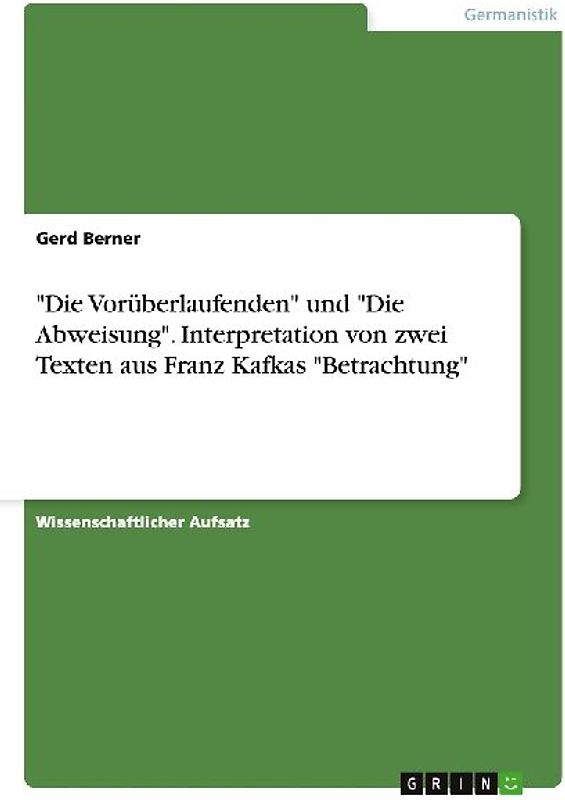 Germanistik

Gerd Berner

"Die Vorüberlaufenden" und "Die Abweisung". Interpretation von zwei Texten aus Franz Kafkas "Betrachtung"

Wissenschaftlicher Aufsatz

GRIN